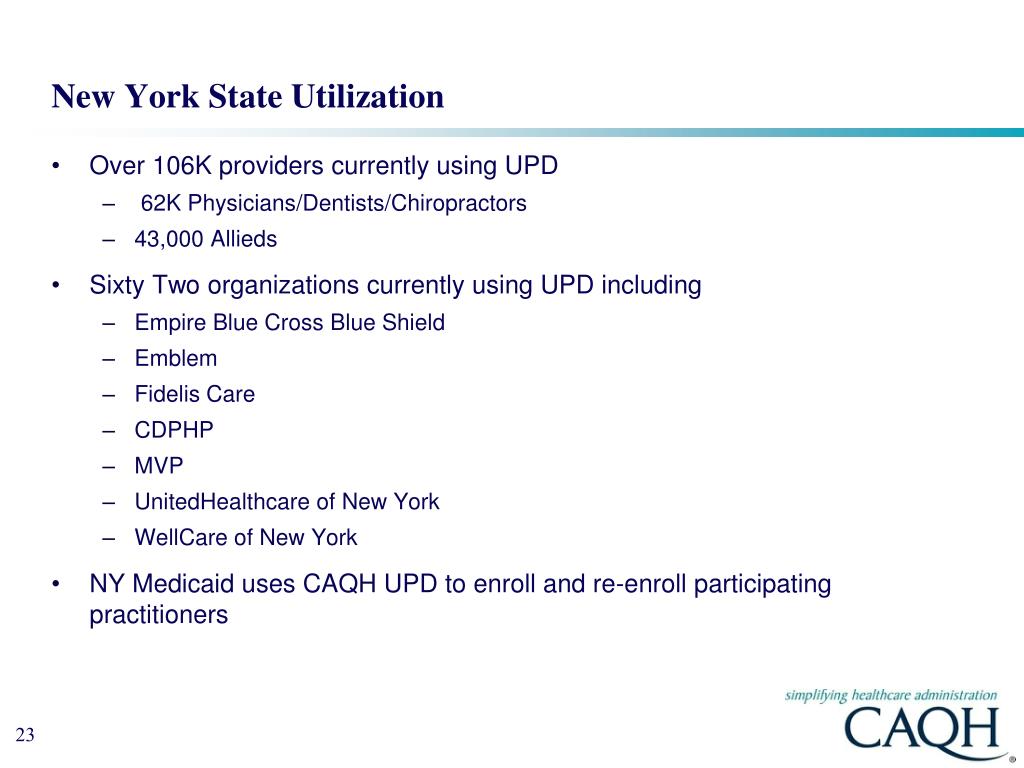 New York State Utilization

• Over 106K providers currently using UPD
  – 62K Physicians/Dentists/Chiropractors
  – 43,000 Allieds

• Sixty Two organizations currently using UPD including
  – Empire Blue Cross Blue Shield
  – Emblem
  – Fidelis Care
  – CDPHP
  – MVP
  – UnitedHealthcare of New York
  – WellCare of New York

• NY Medicaid uses CAQH UPD to enroll and re-enroll participating practitioners

23

simplifying healthcare administration
CAQH®